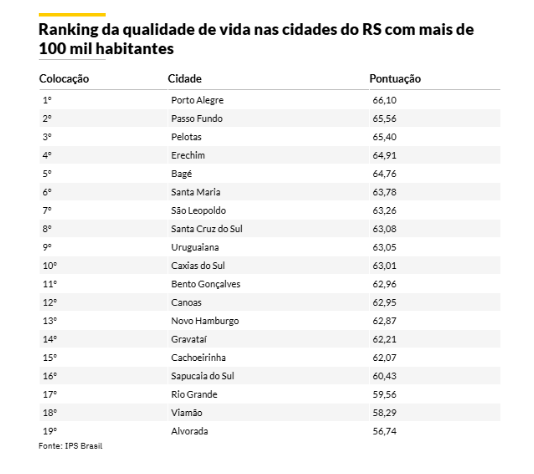 Ranking da qualidade de vida nas cidades do RS com mais de 100 mil habitantes

| Colocação | Cidade | Pontuação |
|---|---|---|
| 1º | Porto Alegre | 66,10 |
| 2º | Passo Fundo | 65,56 |
| 3º | Pelotas | 65,40 |
| 4º | Erechim | 64,91 |
| 5º | Bagé | 64,76 |
| 6º | Santa Maria | 63,78 |
| 7º | São Leopoldo | 63,26 |
| 8º | Santa Cruz do Sul | 63,08 |
| 9º | Uruguaiana | 63,05 |
| 10º | Caxias do Sul | 63,01 |
| 11º | Bento Gonçalves | 62,96 |
| 12º | Canoas | 62,95 |
| 13º | Novo Hamburgo | 62,87 |
| 14º | Gravataí | 62,21 |
| 15º | Cachoeirinha | 62,07 |
| 16º | Sapucaia do Sul | 60,43 |
| 17º | Rio Grande | 59,56 |
| 18º | Viamão | 58,29 |
| 19º | Alvorada | 56,74 |

Fonte: IPS Brasil